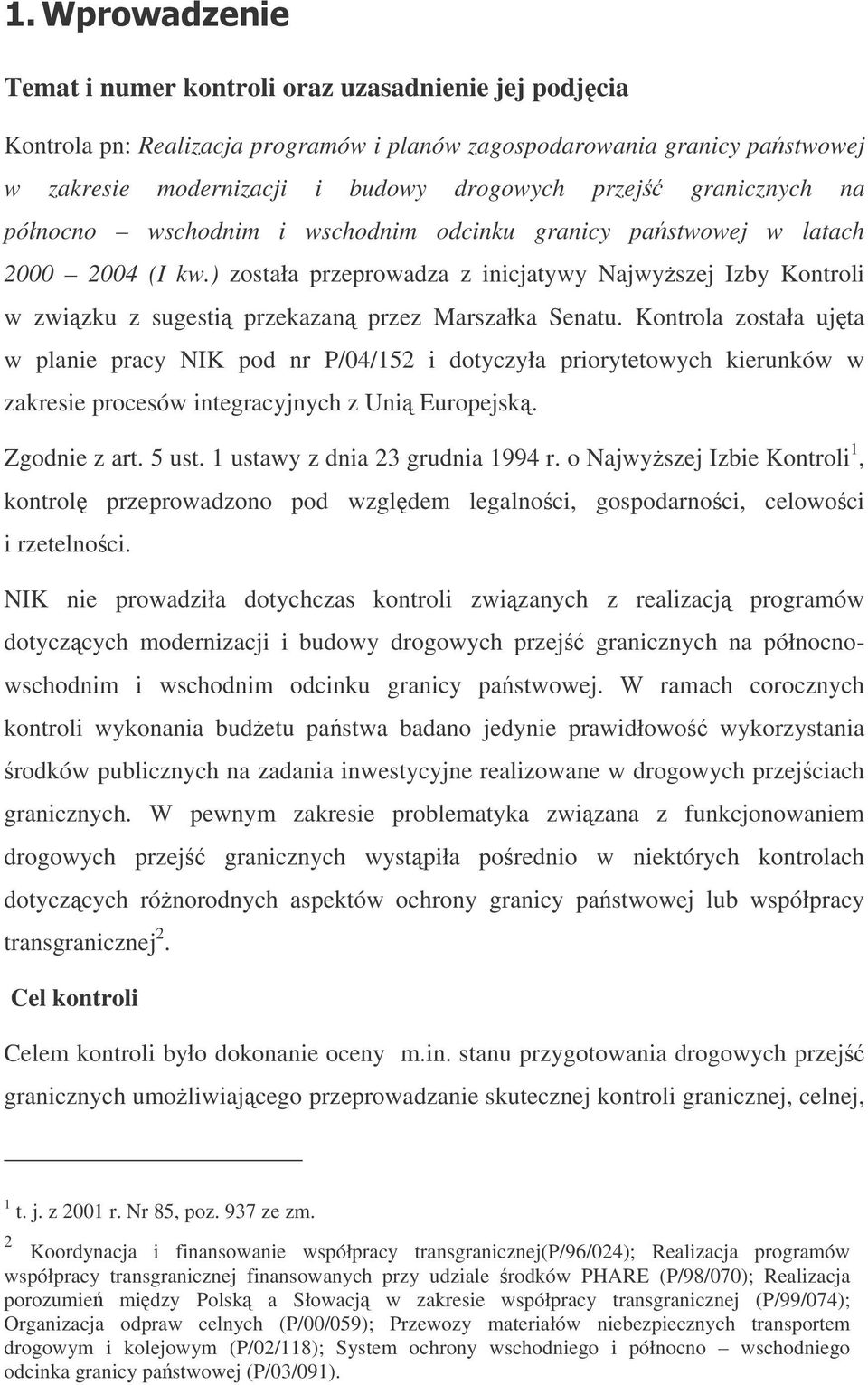 1. Wprowadzenie

Temat i numer kontroli oraz uzasadnienie jej podjęcia

Kontrola pn: Realizacja programów i planów zagospodarowania granicy państwowej w zakresie modernizacji i budowy drogowych przejść granicznych na północno – wschodnim i wschodnim odcinku granicy państwowej w latach 2000 – 2004 (I kw.) została przeprowadza z inicjatywy Najwyższej Izby Kontroli w związku z sugestią przekazaną przez Marszałka Senatu. Kontrola została ujęta w planie pracy NIK pod nr P/04/152 i dotyczyła priorytetowych kierunków w zakresie procesów integracyjnych z Unią Europejską.

Zgodnie z art. 5 ust. 1 ustawy z dnia 23 grudnia 1994 r. o Najwyższej Izbie Kontroli$^1$, kontrolę przeprowadzono pod względem legalności, gospodarności, celowości i rzetelności.

NIK nie prowadziła dotychczas kontroli związanych z realizacją programów dotyczących modernizacji i budowy drogowych przejść granicznych na północno-wschodnim i wschodnim odcinku granicy państwowej. W ramach corocznych kontroli wykonania budżetu państwa badano jedynie prawidłowość wykorzystania środków publicznych na zadania inwestycyjne realizowane w drogowych przejściach granicznych. W pewnym zakresie problematyka związana z funkcjonowaniem drogowych przejść granicznych wystąpiła pośrednio w niektórych kontrolach dotyczących różnorodnych aspektów ochrony granicy państwowej lub współpracy transgranicznej$^2$.

Cel kontroli

Celem kontroli było dokonanie oceny m.in. stanu przygotowania drogowych przejść granicznych umożliwiającego przeprowadzanie skutecznej kontroli granicznej, celnej,

$^1$ t. j. z 2001 r. Nr 85, poz. 937 ze zm.

$^2$ Koordynacja i finansowanie współpracy transgranicznej(P/96/024); Realizacja programów współpracy transgranicznej finansowanych przy udziale środków PHARE (P/98/070); Realizacja porozumień między Polską a Słowacją w zakresie współpracy transgranicznej (P/99/074); Organizacja odpraw celnych (P/00/059); Przewozy materiałów niebezpiecznych transportem drogowym i kolejowym (P/02/118); System ochrony wschodniego i północno – wschodniego odcinka granicy państwowej (P/03/091).